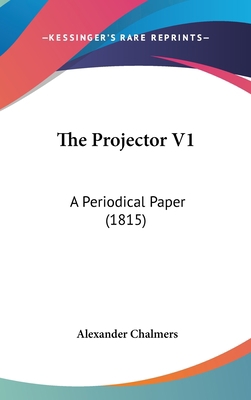 —KESSINGER'S RARE REPRINTS—

The Projector V1

A Periodical Paper
(1815)

Alexander Chalmers